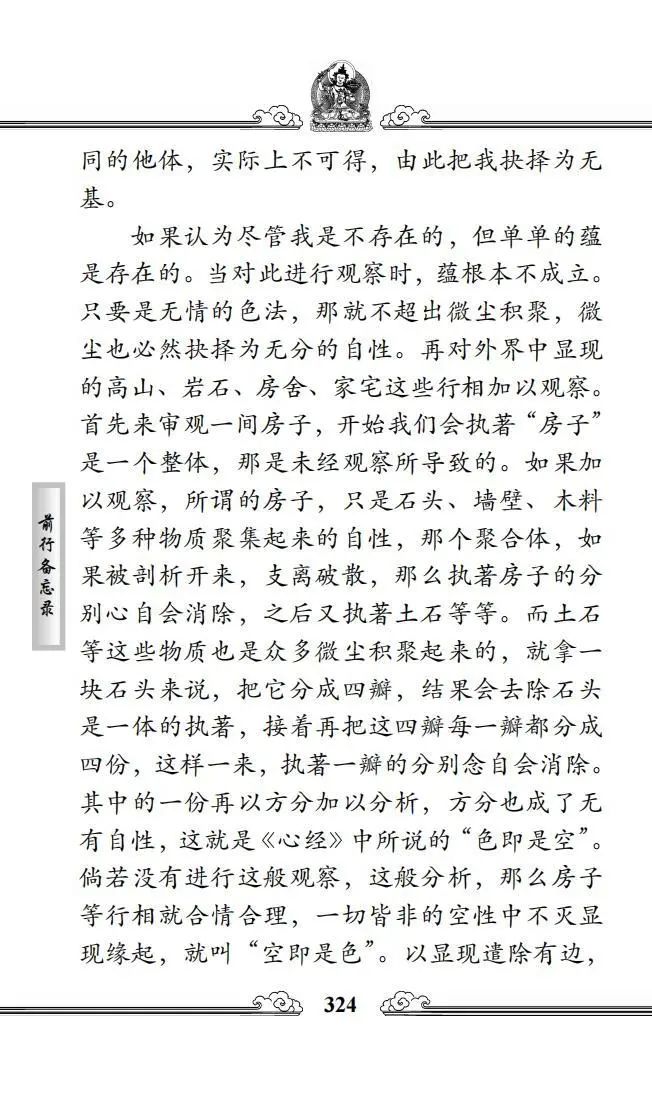 同的他体，实际上不可得，由此把我抉择为无基。

如果认为尽管我是不存在的，但单单的蕴是存在的。当对此进行观察时，蕴根本不成立。只要是无情的色法，那就不超出微尘积聚，微尘也必然抉择为无分的自性。再对外界中显现的高山、岩石、房舍、家宅这些行相加以观察。首先来审观一间房子，开始我们会执著“房子”是一个整体，那是未经观察所导致的。如果加以观察，所谓的房子，只是石头、墙壁、木料等多种物质聚集起来的自性，那个聚合体，如果被剖析开来，支离破散，那么执著房子的分别心自会消除，之后又执著土石等等。而土石等这些物质也是众多微尘积聚起来的，就拿一块石头来说，把它分成四瓣，结果会去除石头是一体的执著，接着再把这四瓣每一瓣都分成四份，这样一来，执著一瓣的分别念自会消除。其中的一份再以方分加以分析，方分也成了无有自性，这就是《心经》中所说的“色即是空”。倘若没有进行这般观察，这般分析，那么房子等行相就合情合理，一切皆非的空性中不灭显现缘起，就叫“空即是色”。以显现遣除有边，

前行备忘录

324